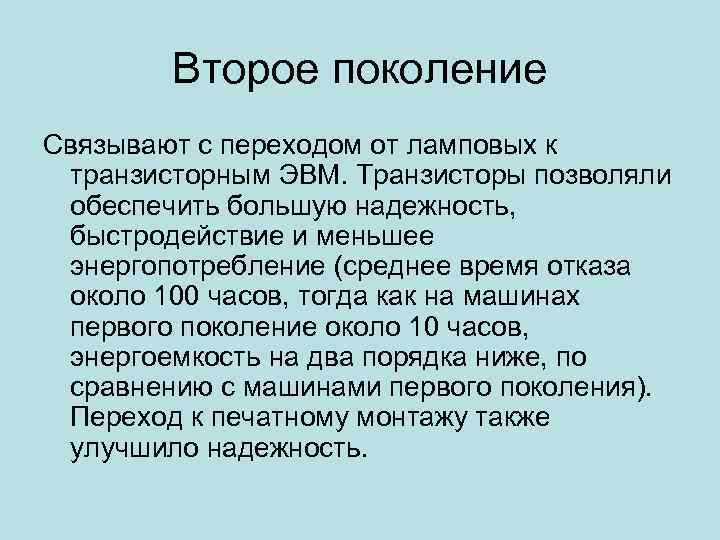 Второе поколение

Связывают с переходом от ламповых к транзисторным ЭВМ. Транзисторы позволяли обеспечить большую надежность, быстродействие и меньшее энергопотребление (среднее время отказа около 100 часов, тогда как на машинах первого поколение около 10 часов, энергоемкость на два порядка ниже, по сравнению с машинами первого поколения). Переход к печатному монтажу также улучшило надежность.